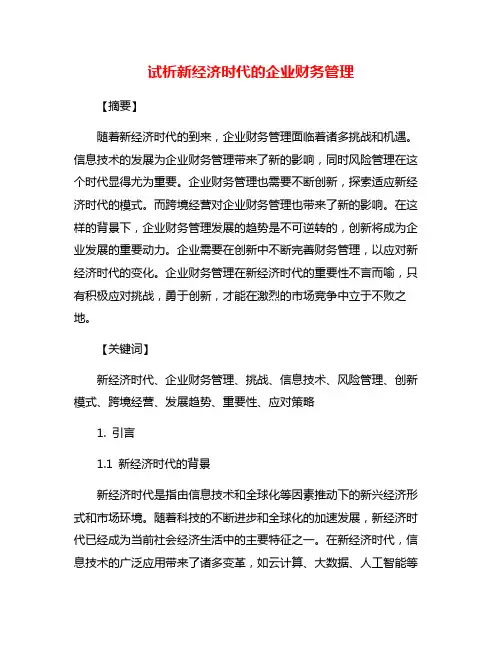 试析新经济时代的企业财务管理

【摘要】

随着新经济时代的到来，企业财务管理面临着诸多挑战和机遇。信息技术的发展为企业财务管理带来了新的影响，同时风险管理在这个时代显得尤为重要。企业财务管理也需要不断创新，探索适应新经济时代的模式。而跨境经营对企业财务管理也带来了新的影响。在这样的背景下，企业财务管理发展的趋势是不可逆转的，创新将成为企业发展的重要动力。企业需要在创新中不断完善财务管理，以应对新经济时代的变化。企业财务管理在新经济时代的重要性不言而喻，只有积极应对挑战，勇于创新，才能在激烈的市场竞争中立于不败之地。

【关键词】

新经济时代、企业财务管理、挑战、信息技术、风险管理、创新模式、跨境经营、发展趋势、重要性、应对策略

1. 引言

1.1 新经济时代的背景

新经济时代是指由信息技术和全球化等因素推动下的新兴经济形式和市场环境。随着科技的不断进步和全球化的加速发展，新经济时代已经成为当前社会经济生活中的主要特征之一。在新经济时代，信息技术的广泛应用带来了诸多变革，如云计算、大数据、人工智能等